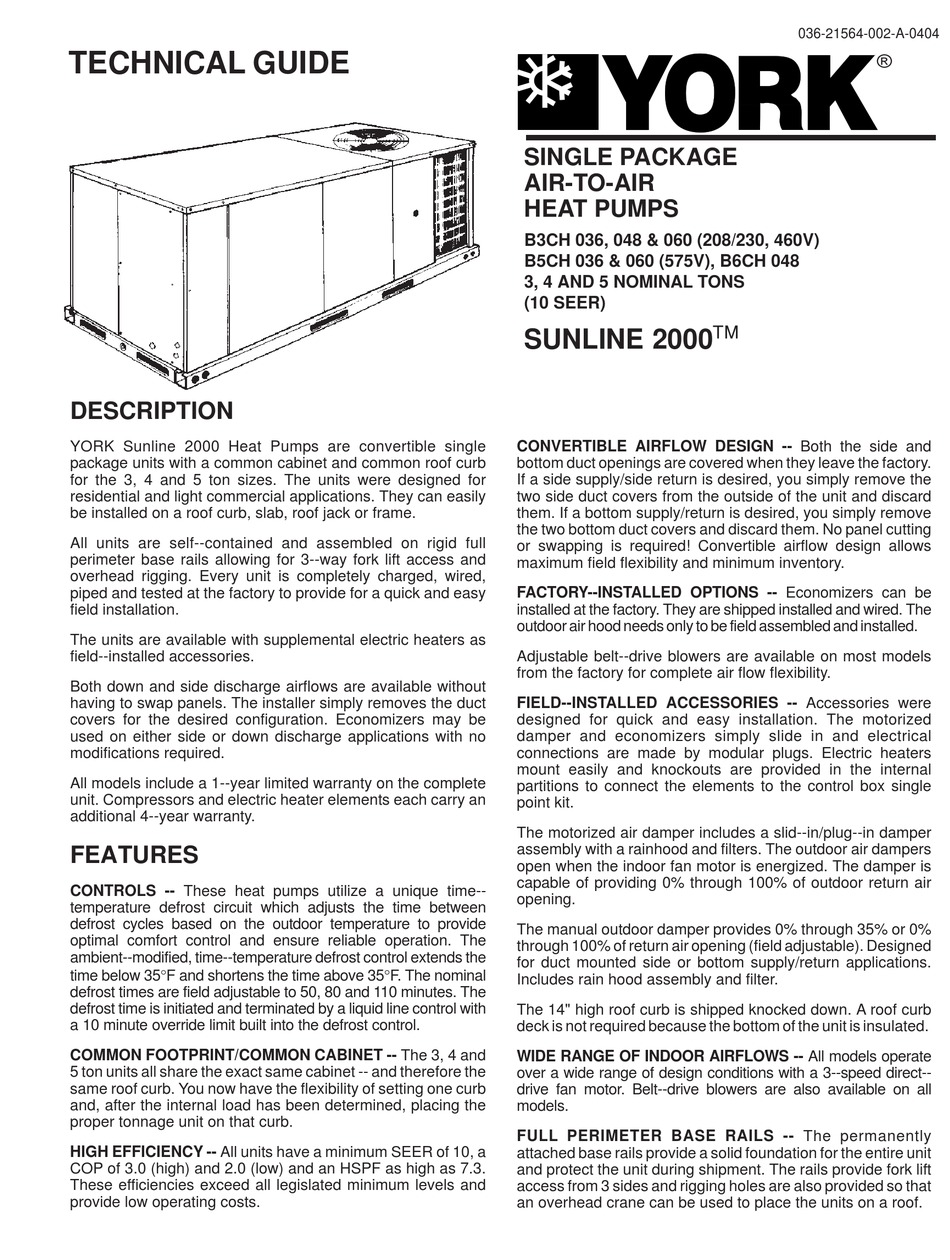 036-21564-002-A-0404

TECHNICAL GUIDE

YORK®

SINGLE PACKAGE AIR-TO-AIR HEAT PUMPS

B3CH 036, 048 & 060 (208/230, 460V)
B5CH 036 & 060 (575V), B6CH 048
3, 4 AND 5 NOMINAL TONS
(10 SEER)

SUNLINE 2000™

DESCRIPTION

YORK Sunline 2000 Heat Pumps are convertible single package units with a common cabinet and common roof curb for the 3, 4 and 5 ton sizes. The units were designed for residential and light commercial applications. They can easily be installed on a roof curb, slab, roof jack or frame.

All units are self--contained and assembled on rigid full perimeter base rails allowing for 3--way fork lift access and overhead rigging. Every unit is completely charged, wired, piped and tested at the factory to provide for a quick and easy field installation.

The units are available with supplemental electric heaters as field--installed accessories.

Both down and side discharge airflows are available without having to swap panels. The installer simply removes the duct covers for the desired configuration. Economizers may be used on either side or down discharge applications with no modifications required.

All models include a 1--year limited warranty on the complete unit. Compressors and electric heater elements each carry an additional 4--year warranty.

FEATURES

CONTROLS -- These heat pumps utilize a unique time--temperature defrost circuit which adjusts the time between defrost cycles based on the outdoor temperature to provide optimal comfort control and ensure reliable operation. The ambient--modified, time--temperature defrost control extends the time below 35°F and shortens the time above 35°F. The nominal defrost times are field adjustable to 50, 80 and 110 minutes. The defrost time is initiated and terminated by a liquid line control with a 10 minute override limit built into the defrost control.

COMMON FOOTPRINT/COMMON CABINET -- The 3, 4 and 5 ton units all share the exact same cabinet -- and therefore the same roof curb. You now have the flexibility of setting one curb and, after the internal load has been determined, placing the proper tonnage unit on that curb.

HIGH EFFICIENCY -- All units have a minimum SEER of 10, a COP of 3.0 (high) and 2.0 (low) and an HSPF as high as 7.3. These efficiencies exceed all legislated minimum levels and provide low operating costs.

CONVERTIBLE AIRFLOW DESIGN -- Both the side and bottom duct openings are covered when they leave the factory. If a side supply/side return is desired, you simply remove the two side duct covers from the outside of the unit and discard them. If a bottom supply/return is desired, you simply remove the two bottom duct covers and discard them. No panel cutting or swapping is required! Convertible airflow design allows maximum field flexibility and minimum inventory.

FACTORY--INSTALLED OPTIONS -- Economizers can be installed at the factory. They are shipped installed and wired. The outdoor air hood needs only to be field assembled and installed.

Adjustable belt--drive blowers are available on most models from the factory for complete air flow flexibility.

FIELD--INSTALLED ACCESSORIES -- Accessories were designed for quick and easy installation. The motorized damper and economizers simply slide in and electrical connections are made by modular plugs. Electric heaters mount easily and knockouts are provided in the internal partitions to connect the elements to the control box single point kit.

The motorized air damper includes a slid--in/plug--in damper assembly with a rainhood and filters. The outdoor air dampers open when the indoor fan motor is energized. The damper is capable of providing 0% through 100% of outdoor return air opening.

The manual outdoor damper provides 0% through 35% or 0% through 100% of return air opening (field adjustable). Designed for duct mounted side or bottom supply/return applications. Includes rain hood assembly and filter.

The 14" high roof curb is shipped knocked down. A roof curb deck is not required because the bottom of the unit is insulated.

WIDE RANGE OF INDOOR AIRFLOWS -- All models operate over a wide range of design conditions with a 3--speed direct--drive fan motor. Belt--drive blowers are also available on all models.

FULL PERIMETER BASE RAILS -- The permanently attached base rails provide a solid foundation for the entire unit and protect the unit during shipment. The rails provide fork lift access from 3 sides and rigging holes are also provided so that an overhead crane can be used to place the units on a roof.